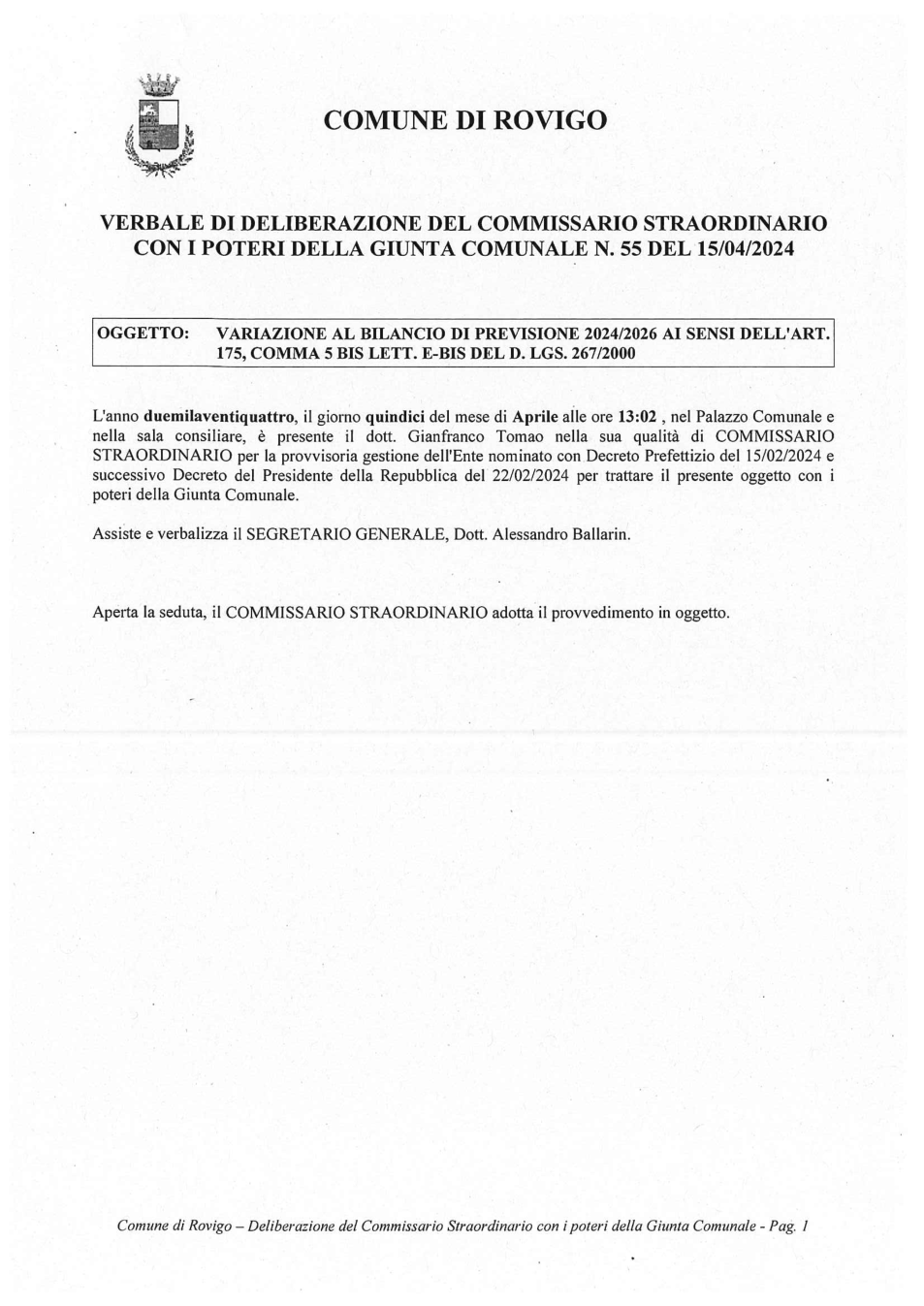 COMUNE DI ROVIGO

VERBALE DI DELIBERAZIONE DEL COMMISSARIO STRAORDINARIO CON I POTERI DELLA GIUNTA COMUNALE N. 55 DEL 15/04/2024

OGGETTO: VARIAZIONE AL BILANCIO DI PREVISIONE 2024/2026 AI SENSI DELL'ART. 175, COMMA 5 BIS LETT. E-BIS DEL D. LGS. 267/2000

L'anno duemilaventiquattro, il giorno quindici del mese di Aprile alle ore 13:02 , nel Palazzo Comunale e nella sala consiliare, è presente il dott. Gianfranco Tomao nella sua qualità di COMMISSARIO STRAORDINARIO per la provvisoria gestione dell'Ente nominato con Decreto Prefettizio del 15/02/2024 e successivo Decreto del Presidente della Repubblica del 22/02/2024 per trattare il presente oggetto con i poteri della Giunta Comunale.

Assiste e verbalizza il SEGRETARIO GENERALE, Dott. Alessandro Ballarin.

Aperta la seduta, il COMMISSARIO STRAORDINARIO adotta il provvedimento in oggetto.

Comune di Rovigo – Deliberazione del Commissario Straordinario con i poteri della Giunta Comunale - Pag. 1